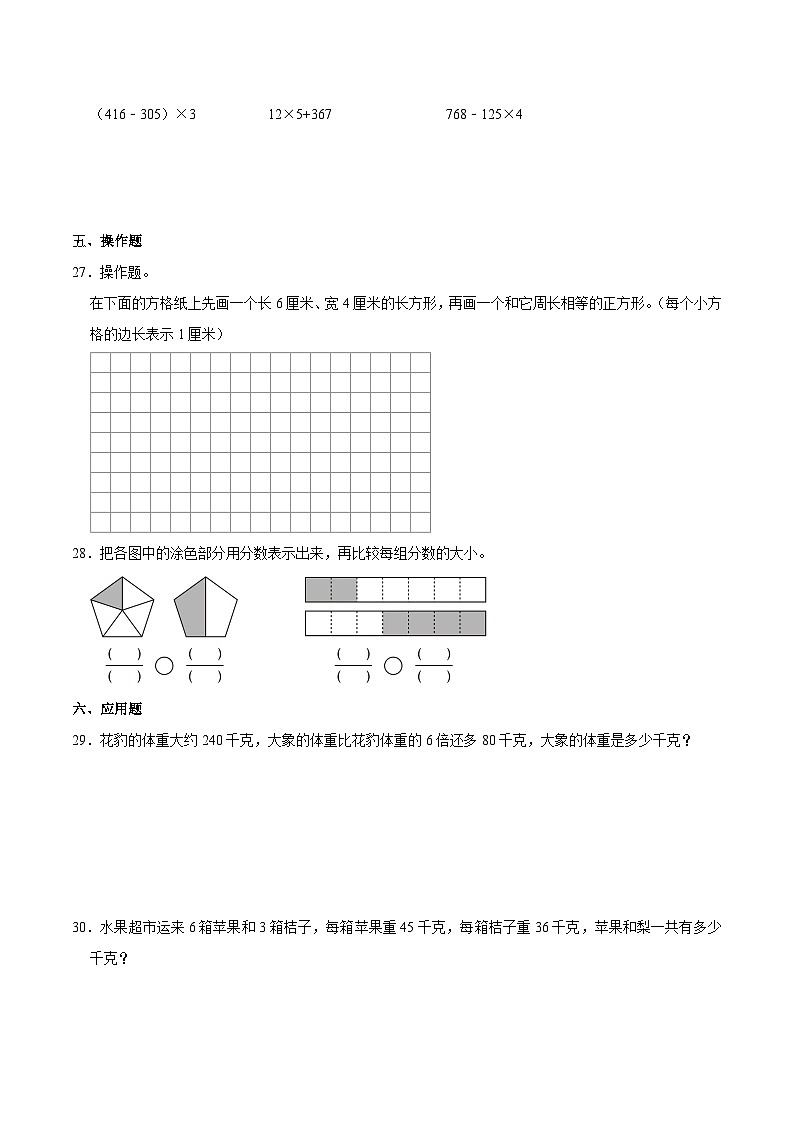 （416﹣305）×3　　　12×5+367　　　768﹣125×4

五、操作题

27．操作题。

在下面的方格纸上先画一个长 6 厘米、宽 4 厘米的长方形，再画一个和它周长相等的正方形。（每个小方格的边长表示 1 厘米）

28．把各图中的涂色部分用分数表示出来，再比较每组分数的大小。

$\frac{(\quad)}{(\quad)}$ ○ $\frac{(\quad)}{(\quad)}$　　　$\frac{(\quad)}{(\quad)}$ ○ $\frac{(\quad)}{(\quad)}$

六、应用题

29．花豹的体重大约 240 千克，大象的体重比花豹体重的 6 倍还多 80 千克，大象的体重是多少千克？

30．水果超市运来 6 箱苹果和 3 箱桔子，每箱苹果重 45 千克，每箱桔子重 36 千克，苹果和梨一共有多少千克？